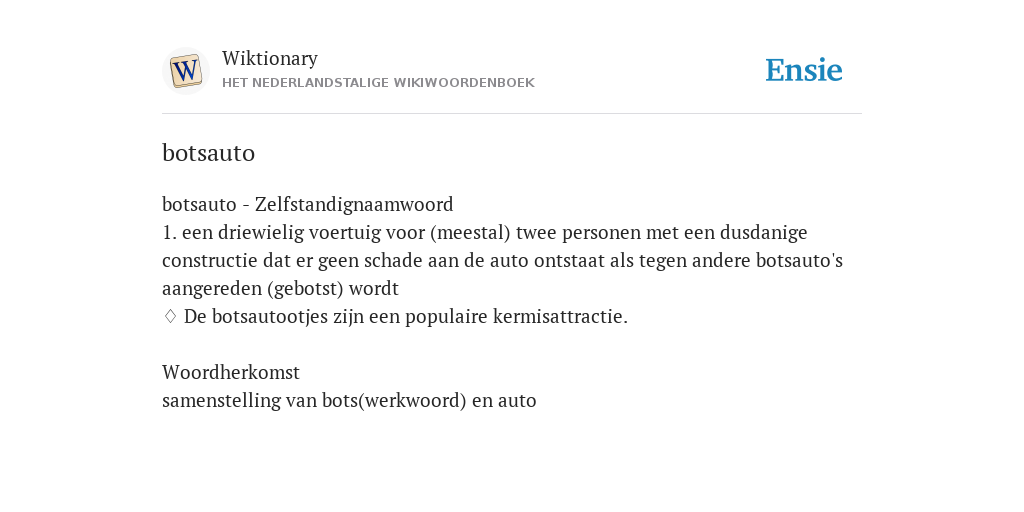 W

Wiktionary
HET NEDERLANDSTALIGE WIKIWOORDENBOEK

Ensie

botsauto

botsauto - Zelfstandignaamwoord
1. een driewielig voertuig voor (meestal) twee personen met een dusdanige constructie dat er geen schade aan de auto ontstaat als tegen andere botsauto's aangereden (gebotst) wordt
♢ De botsautootjes zijn een populaire kermisattractie.

Woordherkomst
samenstelling van bots(werkwoord) en auto